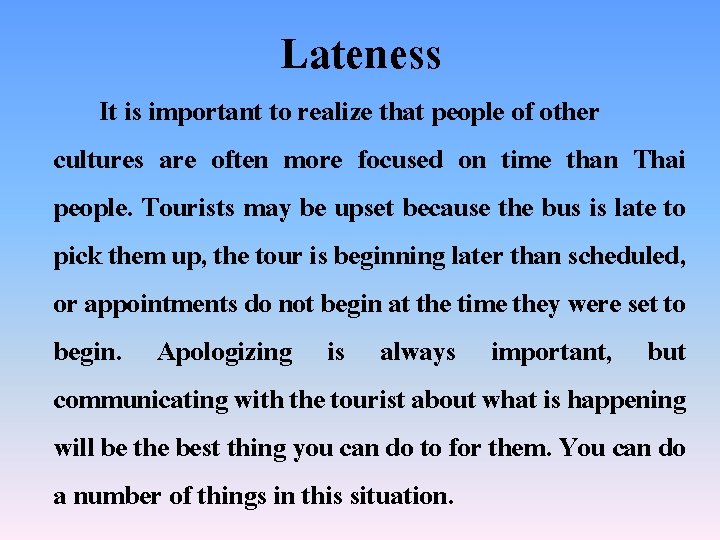 Lateness

It is important to realize that people of other cultures are often more focused on time than Thai people. Tourists may be upset because the bus is late to pick them up, the tour is beginning later than scheduled, or appointments do not begin at the time they were set to begin. Apologizing is always important, but communicating with the tourist about what is happening will be the best thing you can do to for them. You can do a number of things in this situation.